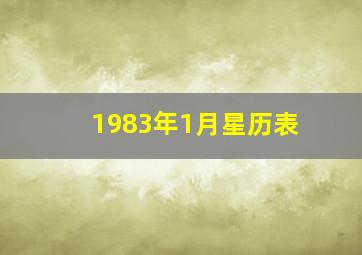 1983年1月星历表